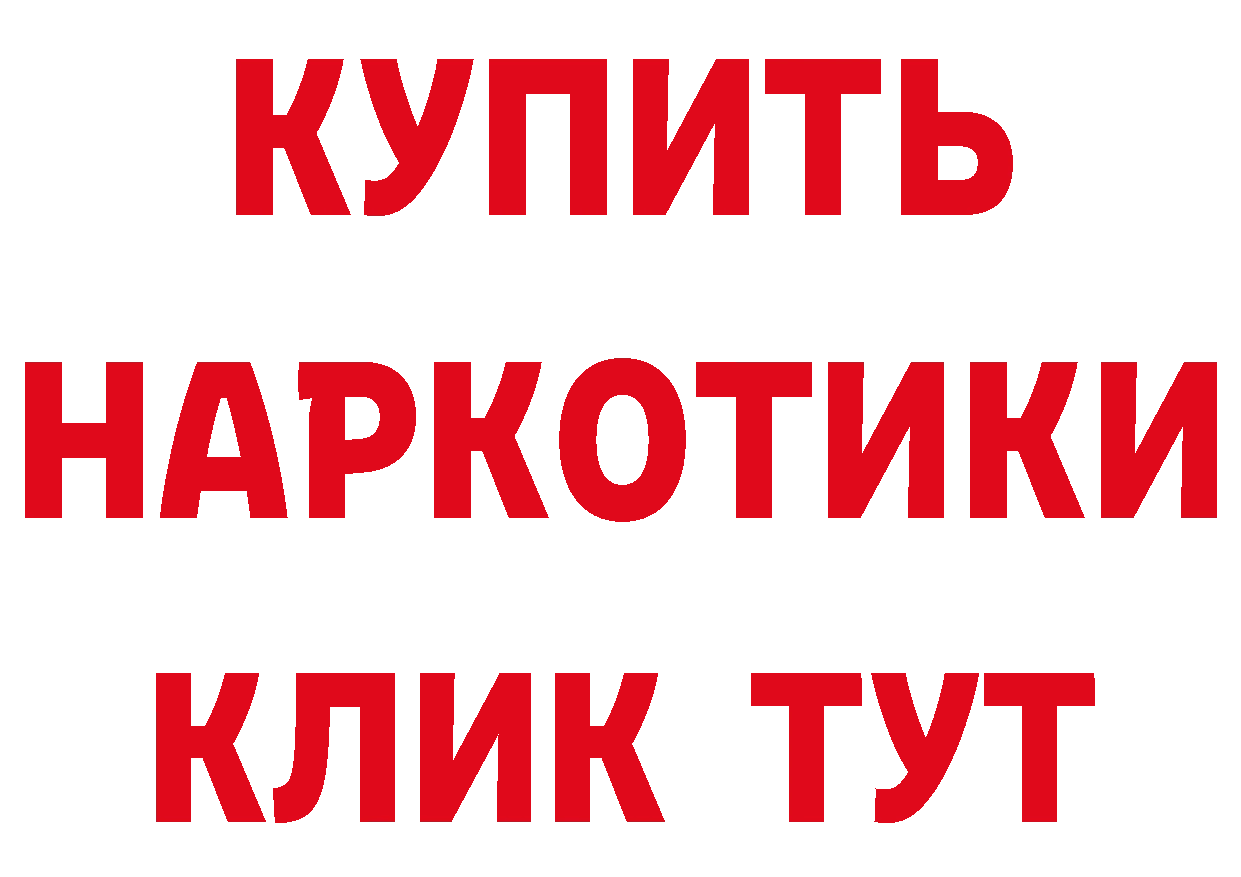 КУПИТЬ НАРКОТИКИ КЛИК ТУТ